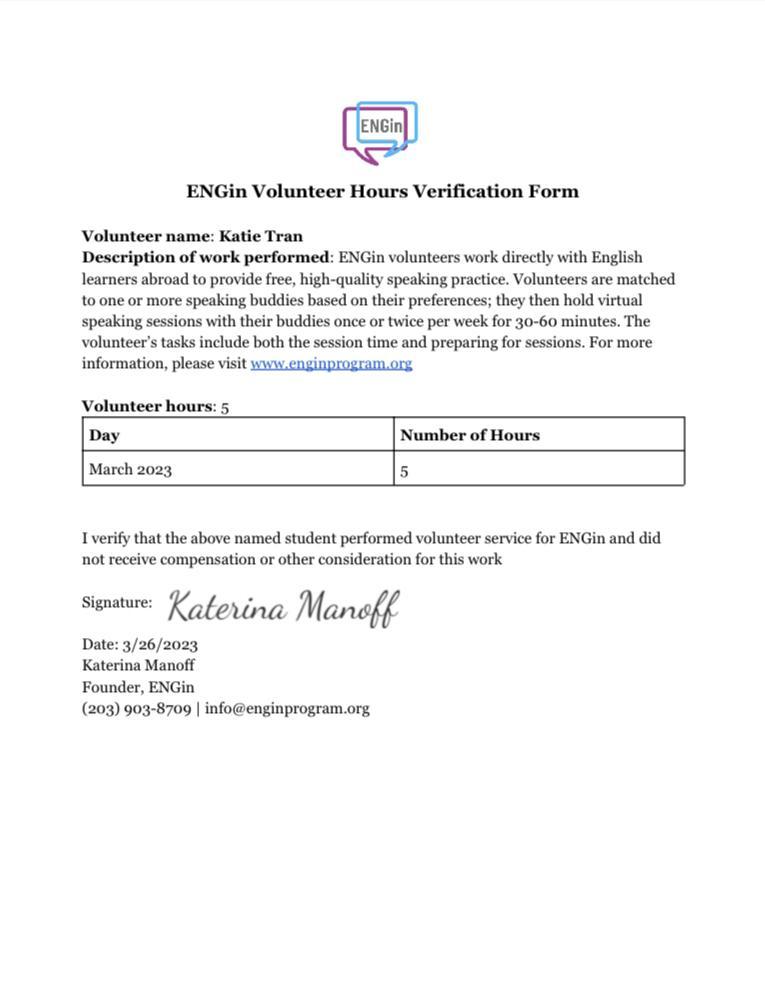 ENGin

ENGin Volunteer Hours Verification Form

Volunteer name: Katie Tran
Description of work performed: ENGin volunteers work directly with English learners abroad to provide free, high-quality speaking practice. Volunteers are matched to one or more speaking buddies based on their preferences; they then hold virtual speaking sessions with their buddies once or twice per week for 30-60 minutes. The volunteer's tasks include both the session time and preparing for sessions. For more information, please visit www.enginprogram.org

Volunteer hours: 5

| Day | Number of Hours |
|---|---|
| March 2023 | 5 |

I verify that the above named student performed volunteer service for ENGin and did not receive compensation or other consideration for this work

Signature: Katerina Manoff

Date: 3/26/2023
Katerina Manoff
Founder, ENGin
(203) 903-8709 | info@enginprogram.org